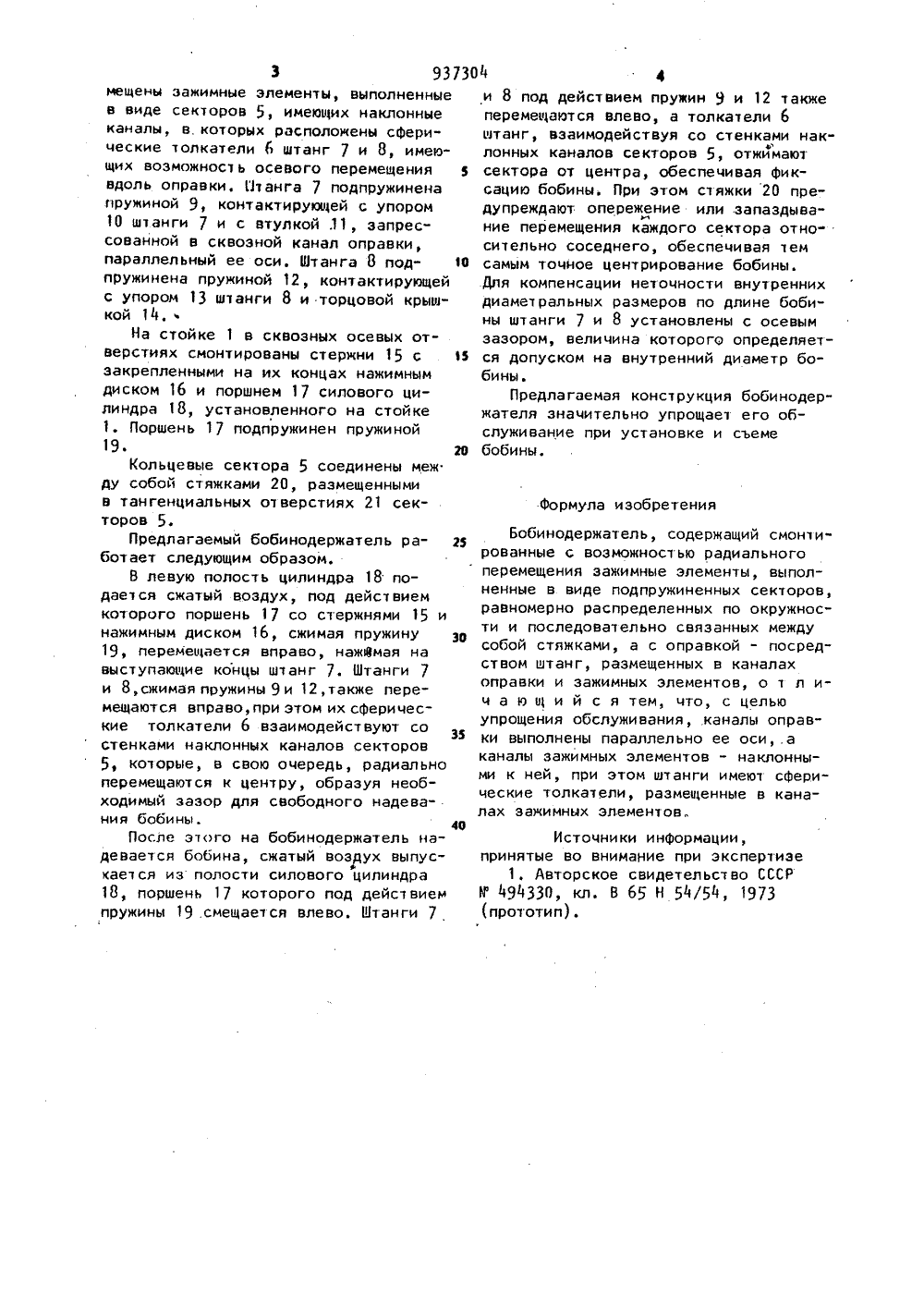 3 937304 4

мещены зажимные элементы, выполненные в виде секторов 5, имеющих наклонные каналы, в которых расположены сферические толкатели 6 штанг 7 и 8, имеющих возможность осевого перемещения вдоль оправки. Штанга 7 подпружинена пружиной 9, контактирующей с упором 10 штанги 7 и с втулкой 11, запрессованной в сквозной канал оправки, параллельный ее оси. Штанга 8 подпружинена пружиной 12, контактирующей с упором 13 штанги 8 и торцовой крышкой 14.

На стойке 1 в сквозных осевых отверстиях смонтированы стержни 15 с закрепленными на их концах нажимным диском 16 и поршнем 17 силового цилиндра 18, установленного на стойке 1. Поршень 17 подпружинен пружиной 19.

Кольцевые сектора 5 соединены между собой стяжками 20, размещенными в тангенциальных отверстиях 21 секторов 5.

Предлагаемый бобинодержатель работает следующим образом.

В левую полость цилиндра 18 подается сжатый воздух, под действием которого поршень 17 со стержнями 15 и нажимным диском 16, сжимая пружину 19, перемещается вправо, нажимая на выступающие концы штанг 7. Штанги 7 и 8, сжимая пружины 9 и 12, также перемещаются вправо, при этом их сферические толкатели 6 взаимодействуют со стенками наклонных каналов секторов 5, которые, в свою очередь, радиально перемещаются к центру, образуя необходимый зазор для свободного надевания бобины.

После этого на бобинодержатель надевается бобина, сжатый воздух выпускается из полости силового цилиндра 18, поршень 17 которого под действием пружины 19 смещается влево. Штанги 7

5

10

15

20

25

30

35

40

и 8 под действием пружин 9 и 12 также перемещаются влево, а толкатели 6 штанг, взаимодействуя со стенками наклонных каналов секторов 5, отжимают сектора от центра, обеспечивая фиксацию бобины. При этом стяжки 20 предупреждают опережение или запаздывание перемещения каждого сектора относительно соседнего, обеспечивая тем самым точное центрирование бобины. Для компенсации неточности внутренних диаметральных размеров по длине бобины штанги 7 и 8 установлены с осевым зазором, величина которого определяется допуском на внутренний диаметр бобины.

Предлагаемая конструкция бобинодержателя значительно упрощает его обслуживание при установке и съеме бобины.

Формула изобретения

Бобинодержатель, содержащий смонтированные с возможностью радиального перемещения зажимные элементы, выполненные в виде подпружиненных секторов, равномерно распределенных по окружности и последовательно связанных между собой стяжками, а с оправкой - посредством штанг, размещенных в каналах оправки и зажимных элементов, о т л и ч а ю щ и й с я тем, что, с целью упрощения обслуживания, каналы оправки выполнены параллельно ее оси, а каналы зажимных элементов - наклонными к ней, при этом штанги имеют сферические толкатели, размещенные в каналах зажимных элементов.

Источники информации,
принятые во внимание при экспертизе
1. Авторское свидетельство СССР № 494330, кл. В 65 Н 54/54, 1973 (прототип).